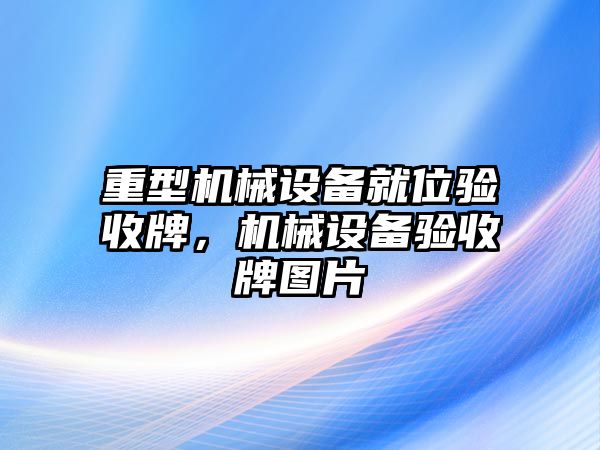 重型机械设备就位验收牌，机械设备验收牌图片